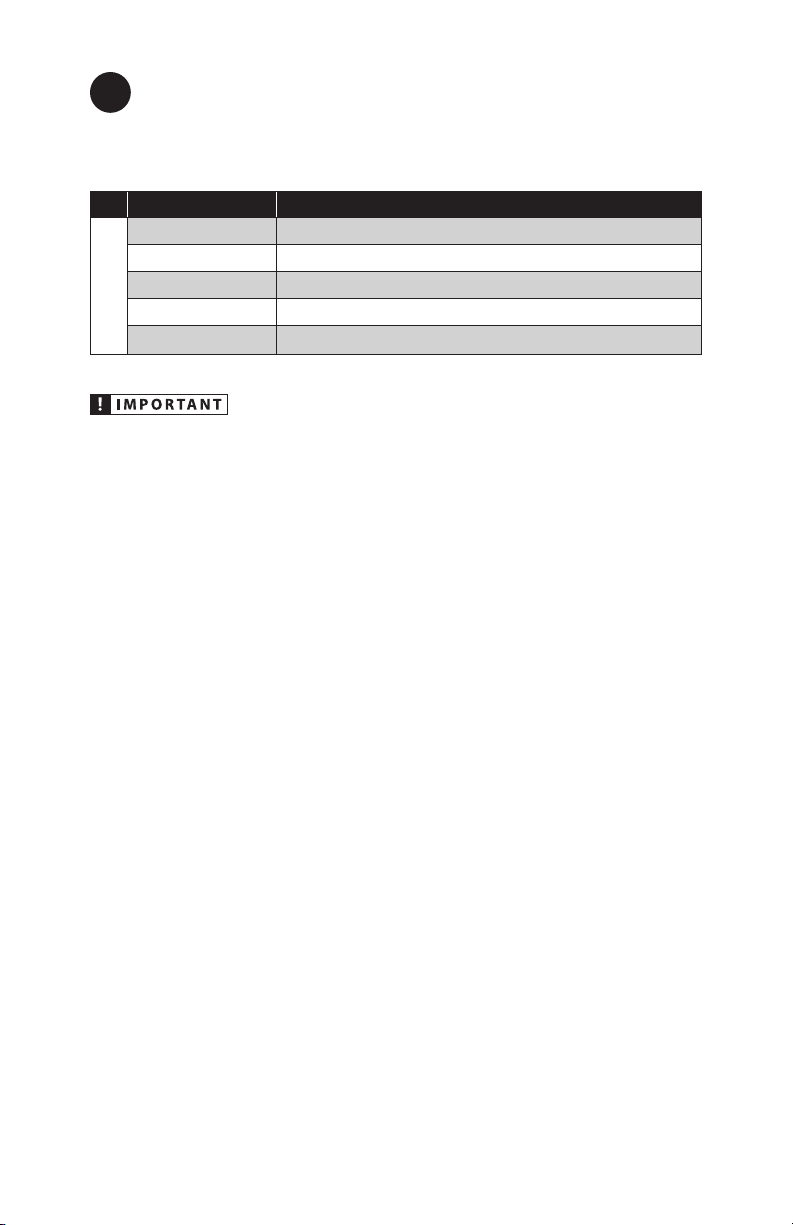 ! IMPORTANT